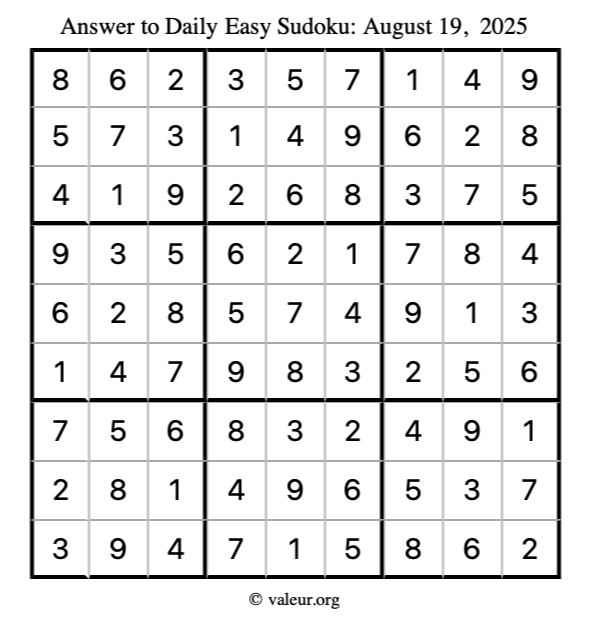 Answer to Daily Easy Sudoku: August 19, 2025

| | | | | | | | | |
|---|---|---|---|---|---|---|---|---|
| 8 | 6 | 2 | 3 | 5 | 7 | 1 | 4 | 9 |
| 5 | 7 | 3 | 1 | 4 | 9 | 6 | 2 | 8 |
| 4 | 1 | 9 | 2 | 6 | 8 | 3 | 7 | 5 |
| 9 | 3 | 5 | 6 | 2 | 1 | 7 | 8 | 4 |
| 6 | 2 | 8 | 5 | 7 | 4 | 9 | 1 | 3 |
| 1 | 4 | 7 | 9 | 8 | 3 | 2 | 5 | 6 |
| 7 | 5 | 6 | 8 | 3 | 2 | 4 | 9 | 1 |
| 2 | 8 | 1 | 4 | 9 | 6 | 5 | 3 | 7 |
| 3 | 9 | 4 | 7 | 1 | 5 | 8 | 6 | 2 |

© valeur.org